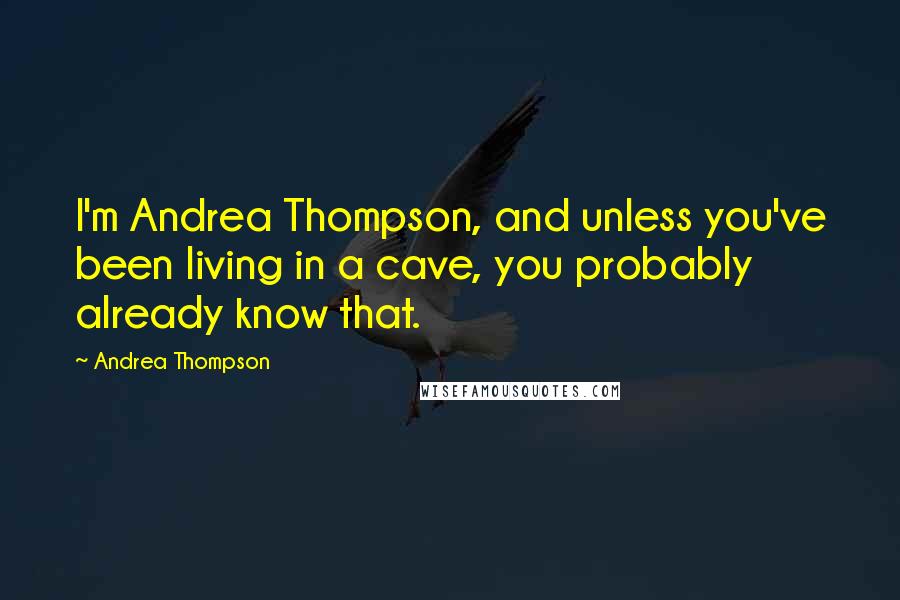 I'm Andrea Thompson, and unless you've been living in a cave, you probably already know that.

~ Andrea Thompson

WISEFAMOUSQUOTES.COM